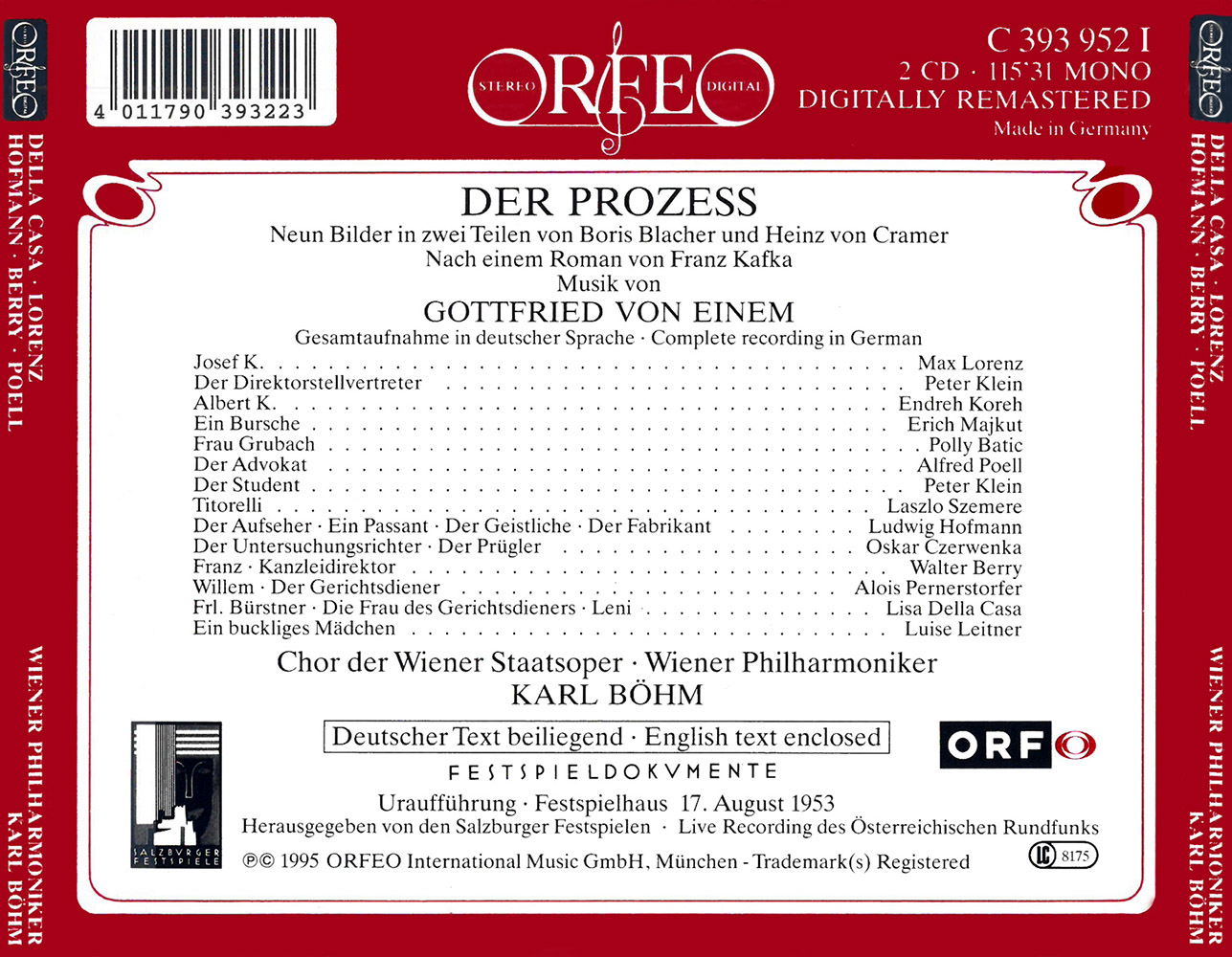 ORFEO
DELLA CASA · LORENZ
HOFMANN · BERRY · POELL
WIENER PHILHARMONIKER
KARL BÖHM

4 011790 393223

STEREO ORFEO DIGITAL

C 393 952 I
2 CD · 115'31 MONO
DIGITALLY REMASTERED
Made in Germany

DER PROZESS
Neun Bilder in zwei Teilen von Boris Blacher und Heinz von Cramer
Nach einem Roman von Franz Kafka
Musik von
GOTTFRIED VON EINEM
Gesamtaufnahme in deutscher Sprache · Complete recording in German

| | |
|---|---|
| Josef K. | Max Lorenz |
| Der Direktorstellvertreter | Peter Klein |
| Albert K. | Endreh Koreh |
| Ein Bursche | Erich Majkut |
| Frau Grubach | Polly Batic |
| Der Advokat | Alfred Poell |
| Der Student | Peter Klein |
| Titorelli | Laszlo Szemere |
| Der Aufseher · Ein Passant · Der Geistliche · Der Fabrikant | Ludwig Hofmann |
| Der Untersuchungsrichter · Der Prügler | Oskar Czerwenka |
| Franz · Kanzleidirektor | Walter Berry |
| Willem · Der Gerichtsdiener | Alois Pernerstorfer |
| Frl. Bürstner · Die Frau des Gerichtsdieners · Leni | Lisa Della Casa |
| Ein buckliges Mädchen | Luise Leitner |

Chor der Wiener Staatsoper · Wiener Philharmoniker
KARL BÖHM

SALZBURGER FESTSPIELE

Deutscher Text beiliegend · English text enclosed

ORF

FESTSPIELDOKUMENTE

Uraufführung · Festspielhaus 17. August 1953
Herausgegeben von den Salzburger Festspielen · Live Recording des Österreichischen Rundfunks
℗© 1995 ORFEO International Music GmbH, München - Trademark(s) Registered

LC 8175

ORFEO
DELLA CASA · LORENZ
HOFMANN · BERRY · POELL
WIENER PHILHARMONIKER
KARL BÖHM